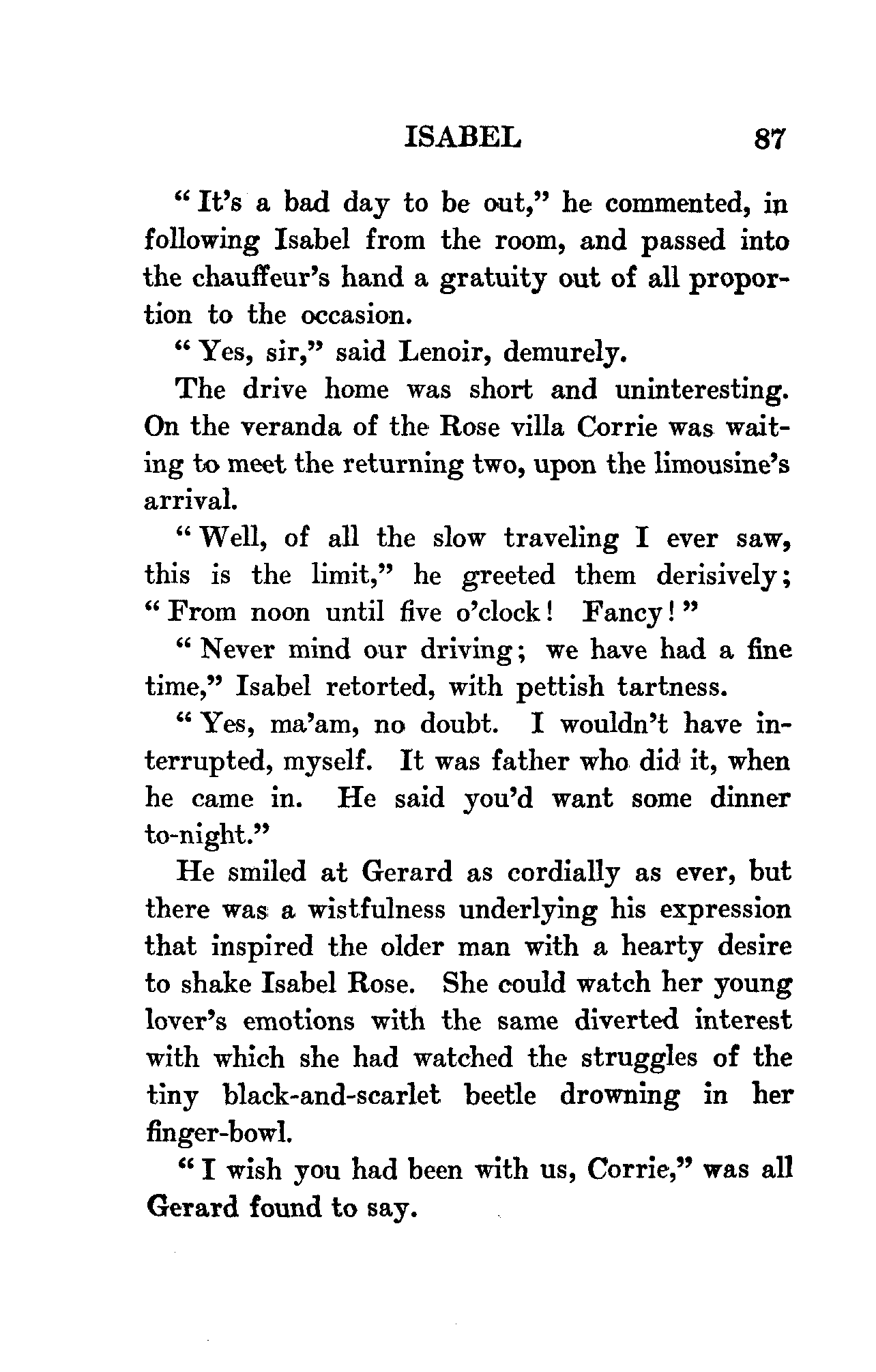 ISABEL 87

"It's a bad day to be out," he commented, in following Isabel from the room, and passed into the chauffeur's hand a gratuity out of all proportion to the occasion.

"Yes, sir," said Lenoir, demurely.

The drive home was short and uninteresting. On the veranda of the Rose villa Corrie was waiting to meet the returning two, upon the limousine's arrival.

"Well, of all the slow traveling I ever saw, this is the limit," he greeted them derisively; "From noon until five o'clock! Fancy!"

"Never mind our driving; we have had a fine time," Isabel retorted, with pettish tartness.

"Yes, ma'am, no doubt. I wouldn't have interrupted, myself. It was father who did it, when he came in. He said you'd want some dinner to-night."

He smiled at Gerard as cordially as ever, but there was a wistfulness underlying his expression that inspired the older man with a hearty desire to shake Isabel Rose. She could watch her young lover's emotions with the same diverted interest with which she had watched the struggles of the tiny black-and-scarlet beetle drowning in her finger-bowl.

"I wish you had been with us, Corrie," was all Gerard found to say.